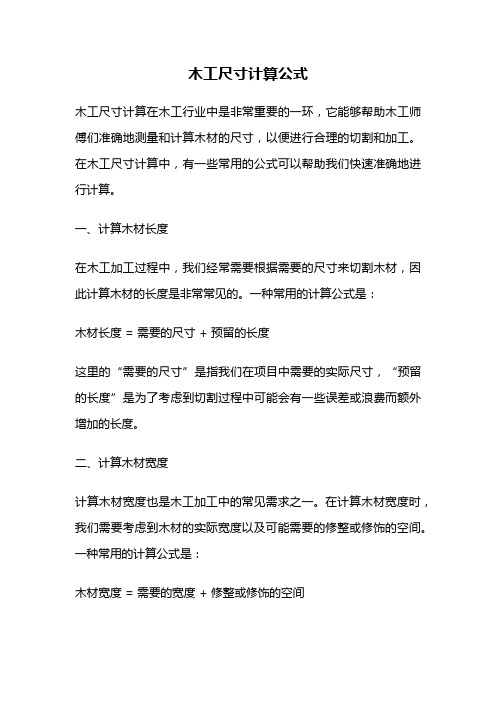 木工尺寸计算公式

木工尺寸计算在木工行业中是非常重要的一环，它能够帮助木工师傅们准确地测量和计算木材的尺寸，以便进行合理的切割和加工。在木工尺寸计算中，有一些常用的公式可以帮助我们快速准确地进行计算。

一、计算木材长度

在木工加工过程中，我们经常需要根据需要的尺寸来切割木材，因此计算木材的长度是非常常见的。一种常用的计算公式是：

木材长度 = 需要的尺寸 + 预留的长度

这里的“需要的尺寸”是指我们在项目中需要的实际尺寸，“预留的长度”是为了考虑到切割过程中可能会有一些误差或浪费而额外增加的长度。

二、计算木材宽度

计算木材宽度也是木工加工中的常见需求之一。在计算木材宽度时，我们需要考虑到木材的实际宽度以及可能需要的修整或修饰的空间。一种常用的计算公式是：

木材宽度 = 需要的宽度 + 修整或修饰的空间